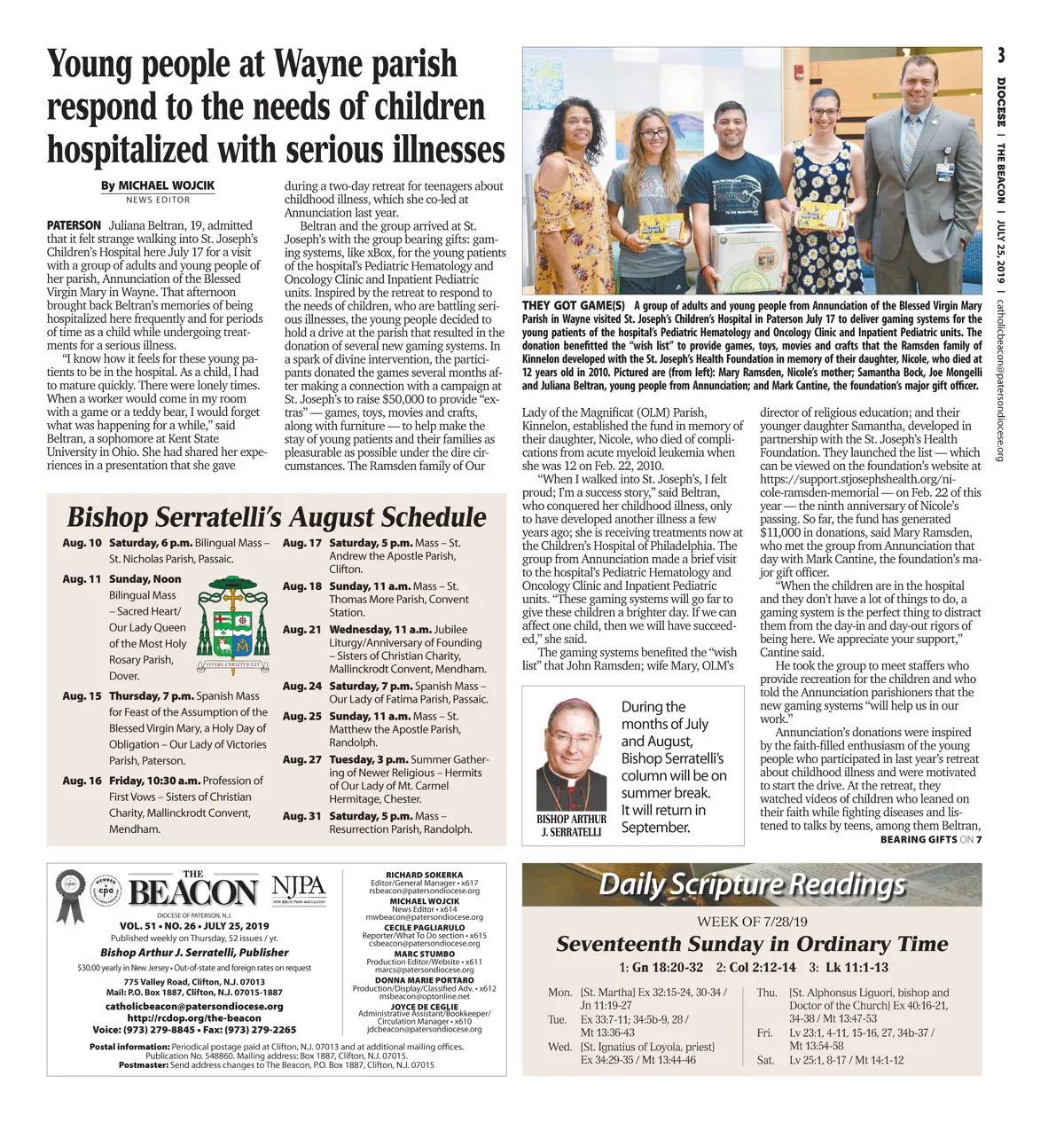 3

DIOCESE | THE BEACON | JULY 25, 2019 | catholicbeacon@patersondiocese.org

Young people at Wayne parish respond to the needs of children hospitalized with serious illnesses

By MICHAEL WOJCIK
NEWS EDITOR

PATERSON Juliana Beltran, 19, admitted that it felt strange walking into St. Joseph's Children's Hospital here July 17 for a visit with a group of adults and young people of her parish, Annunciation of the Blessed Virgin Mary in Wayne. That afternoon brought back Beltran's memories of being hospitalized here frequently and for periods of time as a child while undergoing treatments for a serious illness.

"I know how it feels for these young patients to be in the hospital. As a child, I had to mature quickly. There were lonely times. When a worker would come in my room with a game or a teddy bear, I would forget what was happening for a while," said Beltran, a sophomore at Kent State University in Ohio. She had shared her experiences in a presentation that she gave during a two-day retreat for teenagers about childhood illness, which she co-led at Annunciation last year.

Beltran and the group arrived at St. Joseph's with the group bearing gifts: gaming systems, like xBox, for the young patients of the hospital's Pediatric Hematology and Oncology Clinic and Inpatient Pediatric units. Inspired by the retreat to respond to the needs of children, who are battling serious illnesses, the young people decided to hold a drive at the parish that resulted in the donation of several new gaming systems. In a spark of divine intervention, the participants donated the games several months after making a connection with a campaign at St. Joseph's to raise $50,000 to provide "extras" — games, toys, movies and crafts, along with furniture — to help make the stay of young patients and their families as pleasurable as possible under the dire circumstances. The Ramsden family of Our

THEY GOT GAME(S) A group of adults and young people from Annunciation of the Blessed Virgin Mary Parish in Wayne visited St. Joseph's Children's Hospital in Paterson July 17 to deliver gaming systems for the young patients of the hospital's Pediatric Hematology and Oncology Clinic and Inpatient Pediatric units. The donation benefitted the "wish list" to provide games, toys, movies and crafts that the Ramsden family of Kinnelon developed with the St. Joseph's Health Foundation in memory of their daughter, Nicole, who died at 12 years old in 2010. Pictured are (from left): Mary Ramsden, Nicole's mother; Samantha Bock, Joe Mongelli and Juliana Beltran, young people from Annunciation; and Mark Cantine, the foundation's major gift officer.

Lady of the Magnificat (OLM) Parish, Kinnelon, established the fund in memory of their daughter, Nicole, who died of complications from acute myeloid leukemia when she was 12 on Feb. 22, 2010.

"When I walked into St. Joseph's, I felt proud; I'm a success story," said Beltran, who conquered her childhood illness, only to have developed another illness a few years ago; she is receiving treatments now at the Children's Hospital of Philadelphia. The group from Annunciation made a brief visit to the hospital's Pediatric Hematology and Oncology Clinic and Inpatient Pediatric units. "These gaming systems will go far to give these children a brighter day. If we can affect one child, then we will have succeeded," she said.

The gaming systems benefited the "wish list" that John Ramsden; wife Mary, OLM's director of religious education; and their younger daughter Samantha, developed in partnership with the St. Joseph's Health Foundation. They launched the list — which can be viewed on the foundation's website at https://support.stjosephshealth.org/nicole-ramsden-memorial — on Feb. 22 of this year — the ninth anniversary of Nicole's passing. So far, the fund has generated $11,000 in donations, said Mary Ramsden, who met the group from Annunciation that day with Mark Cantine, the foundation's major gift officer.

"When the children are in the hospital and they don't have a lot of things to do, a gaming system is the perfect thing to distract them from the day-in and day-out rigors of being here. We appreciate your support," Cantine said.

He took the group to meet staffers who provide recreation for the children and who told the Annunciation parishioners that the new gaming systems "will help us in our work."

Annunciation's donations were inspired by the faith-filled enthusiasm of the young people who participated in last year's retreat about childhood illness and were motivated to start the drive. At the retreat, they watched videos of children who leaned on their faith while fighting diseases and listened to talks by teens, among them Beltran,

BEARING GIFTS ON 7

Bishop Serratelli's August Schedule

Aug. 10 Saturday, 6 p.m. Bilingual Mass – St. Nicholas Parish, Passaic.
Aug. 11 Sunday, Noon Bilingual Mass – Sacred Heart/ Our Lady Queen of the Most Holy Rosary Parish, Dover.
VIVERE CHRISTUS EST
Aug. 15 Thursday, 7 p.m. Spanish Mass for Feast of the Assumption of the Blessed Virgin Mary, a Holy Day of Obligation – Our Lady of Victories Parish, Paterson.
Aug. 16 Friday, 10:30 a.m. Profession of First Vows – Sisters of Christian Charity, Mallinckrodt Convent, Mendham.
Aug. 17 Saturday, 5 p.m. Mass – St. Andrew the Apostle Parish, Clifton.
Aug. 18 Sunday, 11 a.m. Mass – St. Thomas More Parish, Convent Station.
Aug. 21 Wednesday, 11 a.m. Jubilee Liturgy/Anniversary of Founding – Sisters of Christian Charity, Mallinckrodt Convent, Mendham.
Aug. 24 Saturday, 7 p.m. Spanish Mass – Our Lady of Fatima Parish, Passaic.
Aug. 25 Sunday, 11 a.m. Mass – St. Matthew the Apostle Parish, Randolph.
Aug. 27 Tuesday, 3 p.m. Summer Gathering of Newer Religious – Hermits of Our Lady of Mt. Carmel Hermitage, Chester.
Aug. 31 Saturday, 5 p.m. Mass – Resurrection Parish, Randolph.

BISHOP ARTHUR J. SERRATELLI
During the months of July and August, Bishop Serratelli's column will be on summer break. It will return in September.

MEMBER cpa
THE BEACON
NJPA NEW JERSEY PRESS ASSOCIATION
DIOCESE OF PATERSON, N.J.
VOL. 51 • NO. 26 • JULY 25, 2019
Published weekly on Thursday, 52 issues / yr.
Bishop Arthur J. Serratelli, Publisher
$30.00 yearly in New Jersey • Out-of-state and foreign rates on request
775 Valley Road, Clifton, N.J. 07013
Mail: P.O. Box 1887, Clifton, N.J. 07015-1887
catholicbeacon@patersondiocese.org
http://rcdop.org/the-beacon
Voice: (973) 279-8845 • Fax: (973) 279-2265

RICHARD SOKERKA
Editor/General Manager • x617
rsbeacon@patersondiocese.org
MICHAEL WOJCIK
News Editor • x614
mwbeacon@patersondiocese.org
CECILE PAGLIARULO
Reporter/What To Do section • x615
csbeacon@patersondiocese.org
MARC STUMBO
Production Editor/Website • x611
marcs@patersondiocese.org
DONNA MARIE PORTARO
Production/Display/Classified Adv. • x612
msbeacon@optonline.net
JOYCE DE CEGLIE
Administrative Assistant/Bookkeeper/ Circulation Manager • x610
jdcbeacon@patersondiocese.org

Postal information: Periodical postage paid at Clifton, N.J. 07013 and at additional mailing offices. Publication No. 548860. Mailing address: Box 1887, Clifton, N.J. 07015.
Postmaster: Send address changes to The Beacon, P.O. Box 1887, Clifton, N.J. 07015

Daily Scripture Readings
WEEK OF 7/28/19
Seventeenth Sunday in Ordinary Time
1: Gn 18:20-32 2: Col 2:12-14 3: Lk 11:1-13

Mon. [St. Martha] Ex 32:15-24, 30-34 / Jn 11:19-27
Tue. Ex 33:7-11; 34:5b-9, 28 / Mt 13:36-43
Wed. [St. Ignatius of Loyola, priest] Ex 34:29-35 / Mt 13:44-46
Thu. [St. Alphonsus Liguori, bishop and Doctor of the Church] Ex 40:16-21, 34-38 / Mt 13:47-53
Fri. Lv 23:1, 4-11, 15-16, 27, 34b-37 / Mt 13:54-58
Sat. Lv 25:1, 8-17 / Mt 14:1-12